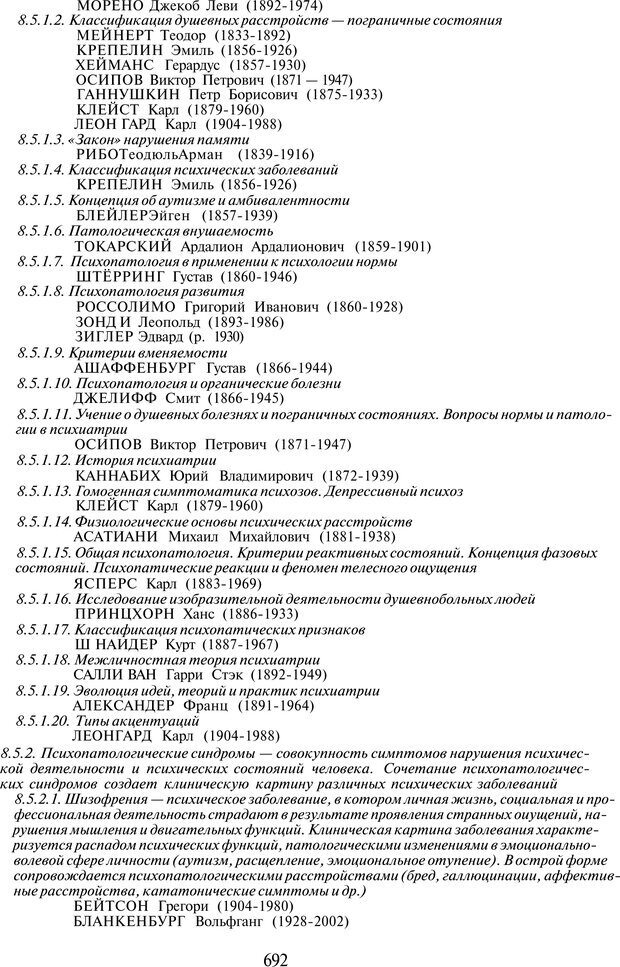 МОРЕНО Джекоб Леви (1892-1974)
8.5.1.2. Классификация душевных расстройств — пограничные состояния
МЕЙНЕРТ Теодор (1833-1892)
КРЕПЕЛИН Эмиль (1856-1926)
ХЕЙМАНС Герардус (1857-1930)
ОСИПОВ Виктор Петрович (1871 — 1947)
ГАННУШКИН Петр Борисович (1875-1933)
КЛЕЙСТ Карл (1879-1960)
ЛЕОН ГАРД Карл (1904-1988)
8.5.1.3. «Закон» нарушения памяти
РИБОТеодюльАрман (1839-1916)
8.5.1.4. Классификация психических заболеваний
КРЕПЕЛИН Эмиль (1856-1926)
8.5.1.5. Концепция об аутизме и амбивалентности
БЛЕЙЛЕРЭйген (1857-1939)
8.5.1.6. Патологическая внушаемость
ТОКАРСКИЙ Ардалион Ардалионович (1859-1901)
8.5.1.7. Психопатология в применении к психологии нормы
ШТЁРРИНГ Густав (1860-1946)
8.5.1.8. Психопатология развития
РОССОЛИМО Григорий Иванович (1860-1928)
ЗОНД И Леопольд (1893-1986)
ЗИГЛЕР Эдвард (р. 1930)
8.5.1.9. Критерии вменяемости
АШАФФЕНБУРГ Густав (1866-1944)
8.5.1.10. Психопатология и органические болезни
ДЖЕЛИФФ Смит (1866-1945)
8.5.1.11. Учение о душевных болезнях и пограничных состояниях. Вопросы нормы и патологии в психиатрии
ОСИПОВ Виктор Петрович (1871-1947)
8.5.1.12. История психиатрии
КАННАБИХ Юрий Владимирович (1872-1939)
8.5.1.13. Гомогенная симптоматика психозов. Депрессивный психоз
КЛЕЙСТ Карл (1879-1960)
8.5.1.14. Физиологические основы психических расстройств
АСАТИАНИ Михаил Михайлович (1881-1938)
8.5.1.15. Общая психопатология. Критерии реактивных состояний. Концепция фазовых состояний. Психопатические реакции и феномен телесного ощущения
ЯСПЕРС Карл (1883-1969)
8.5.1.16. Исследование изобразительной деятельности душевнобольных людей
ПРИНЦХОРН Ханс (1886-1933)
8.5.1.17. Классификация психопатических признаков
Ш НАЙДЕР Курт (1887-1967)
8.5.1.18. Межличностная теория психиатрии
САЛЛИ ВАН Гарри Стэк (1892-1949)
8.5.1.19. Эволюция идей, теорий и практик психиатрии
АЛЕКСАНДЕР Франц (1891-1964)
8.5.1.20. Типы акцентуаций
ЛЕОНГАРД Карл (1904-1988)
8.5.2. Психопатологические синдромы — совокупность симптомов нарушения психической деятельности и психических состояний человека. Сочетание психопатологических синдромов создает клиническую картину различных психических заболеваний
8.5.2.1. Шизофрения — психическое заболевание, в котором личная жизнь, социальная и профессиональная деятельность страдают в результате проявления странных ощущений, нарушения мышления и двигательных функций. Клиническая картина заболевания характеризуется распадом психических функций, патологическими изменениями в эмоционально-волевой сфере личности (аутизм, расщепление, эмоциональное отупение). В острой форме сопровождается психопатологическими расстройствами (бред, галлюцинации, аффективные расстройства, кататонические симптомы и др.)
БЕЙТСОН Грегори (1904-1980)
БЛАНКЕНБУРГ Вольфганг (1928-2002)

692